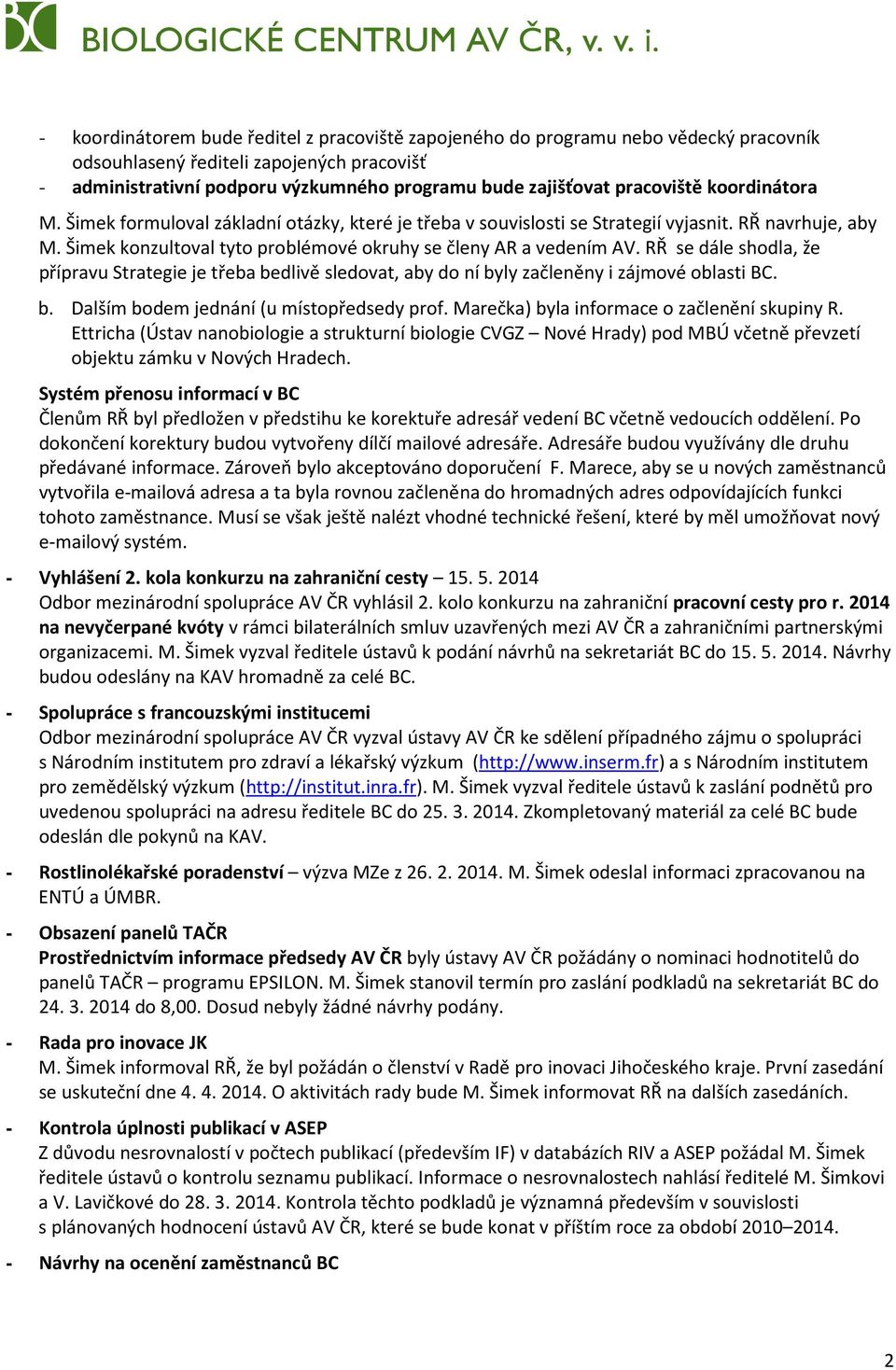 BIOLOGICKÉ CENTRUM AV ČR, v. v. i.

- koordinátorem bude ředitel z pracoviště zapojeného do programu nebo vědecký pracovník odsouhlasený řediteli zapojených pracovišť
- administrativní podporu výzkumného programu bude zajišťovat pracoviště koordinátora

M. Šimek formuloval základní otázky, které je třeba v souvislosti se Strategií vyjasnit. RŘ navrhuje, aby M. Šimek konzultoval tyto problémové okruhy se členy AR a vedením AV. RŘ se dále shodla, že přípravu Strategie je třeba bedlivě sledovat, aby do ní byly začleněny i zájmové oblasti BC.

b. Dalším bodem jednání (u místopředsedy prof. Marečka) byla informace o začlenění skupiny R. Ettricha (Ústav nanobiologie a strukturní biologie CVGZ – Nové Hrady) pod MBÚ včetně převzetí objektu zámku v Nových Hradech.

Systém přenosu informací v BC
Členům RŘ byl předložen v předstihu ke korektuře adresář vedení BC včetně vedoucích oddělení. Po dokončení korektury budou vytvořeny dílčí mailové adresáře. Adresáře budou využívány dle druhu předávané informace. Zároveň bylo akceptováno doporučení F. Marece, aby se u nových zaměstnanců vytvořila e-mailová adresa a ta byla rovnou začleněna do hromadných adres odpovídajících funkci tohoto zaměstnance. Musí se však ještě nalézt vhodné technické řešení, které by měl umožňovat nový e-mailový systém.

- Vyhlášení 2. kola konkurzu na zahraniční cesty – 15. 5. 2014
Odbor mezinárodní spolupráce AV ČR vyhlásil 2. kolo konkurzu na zahraniční pracovní cesty pro r. 2014 na nevyčerpané kvóty v rámci bilaterálních smluv uzavřených mezi AV ČR a zahraničními partnerskými organizacemi. M. Šimek vyzval ředitele ústavů k podání návrhů na sekretariát BC do 15. 5. 2014. Návrhy budou odeslány na KAV hromadně za celé BC.

- Spolupráce s francouzskými institucemi
Odbor mezinárodní spolupráce AV ČR vyzval ústavy AV ČR ke sdělení případného zájmu o spolupráci s Národním institutem pro zdraví a lékařský výzkum (http://www.inserm.fr) a s Národním institutem pro zemědělský výzkum (http://institut.inra.fr). M. Šimek vyzval ředitele ústavů k zaslání podnětů pro uvedenou spolupráci na adresu ředitele BC do 25. 3. 2014. Zkompletovaný materiál za celé BC bude odeslán dle pokynů na KAV.

- Rostlinolékařské poradenství – výzva MZe z 26. 2. 2014. M. Šimek odeslal informaci zpracovanou na ENTÚ a ÚMBR.

- Obsazení panelů TAČR
Prostřednictvím informace předsedy AV ČR byly ústavy AV ČR požádány o nominaci hodnotitelů do panelů TAČR – programu EPSILON. M. Šimek stanovil termín pro zaslání podkladů na sekretariát BC do 24. 3. 2014 do 8,00. Dosud nebyly žádné návrhy podány.

- Rada pro inovace JK
M. Šimek informoval RŘ, že byl požádán o členství v Radě pro inovaci Jihočeského kraje. První zasedání se uskuteční dne 4. 4. 2014. O aktivitách rady bude M. Šimek informovat RŘ na dalších zasedáních.

- Kontrola úplnosti publikací v ASEP
Z důvodu nesrovnalostí v počtech publikací (především IF) v databázích RIV a ASEP požádal M. Šimek ředitele ústavů o kontrolu seznamu publikací. Informace o nesrovnalostech nahlásí ředitelé M. Šimkovi a V. Lavičkové do 28. 3. 2014. Kontrola těchto podkladů je významná především v souvislosti s plánovaných hodnocení ústavů AV ČR, které se bude konat v příštím roce za období 2010–2014.

- Návrhy na ocenění zaměstnanců BC

2